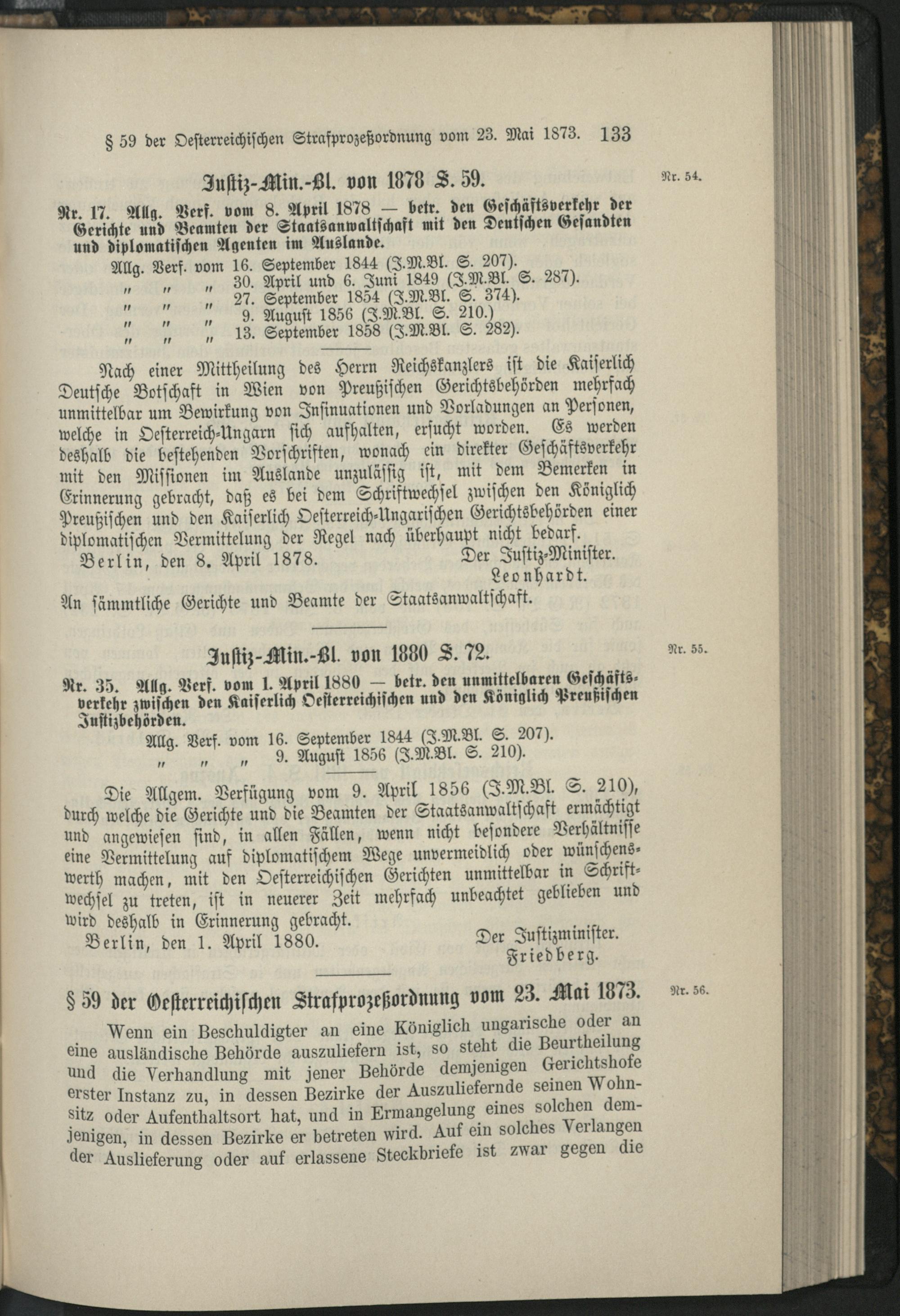 § 59 der Oesterreichischen Strafprozeßordnung vom 23. Mai 1873. 133

Justiz-Min.-Bl. von 1878 S. 59.

Nr. 54.

Nr. 17. Allg. Verf. vom 8. April 1878 — betr. den Geschäftsverkehr der Gerichte und Beamten der Staatsanwaltschaft mit den Deutschen Gesandten und diplomatischen Agenten im Auslande.

Allg. Verf. vom 16. September 1844 (J.M.Bl. S. 207).
" " " 30. April und 6. Juni 1849 (J.M.Bl. S. 287).
" " " 27. September 1854 (J.M.Bl. S. 374).
" " " 9. August 1856 (J.M.Bl. S. 210.)
" " " 13. September 1858 (J.M.Bl. S. 282).

Nach einer Mittheilung des Herrn Reichskanzlers ist die Kaiserlich Deutsche Botschaft in Wien von Preußischen Gerichtsbehörden mehrfach unmittelbar um Bewirkung von Insinuationen und Vorladungen an Personen, welche in Oesterreich-Ungarn sich aufhalten, ersucht worden. Es werden deshalb die bestehenden Vorschriften, wonach ein direkter Geschäftsverkehr mit den Missionen im Auslande unzulässig ist, mit dem Bemerken in Erinnerung gebracht, daß es bei dem Schriftwechsel zwischen den Königlich Preußischen und den Kaiserlich Oesterreich-Ungarischen Gerichtsbehörden einer diplomatischen Vermittelung der Regel nach überhaupt nicht bedarf.

Berlin, den 8. April 1878. Der Justiz-Minister. Leonhardt.

An sämmtliche Gerichte und Beamte der Staatsanwaltschaft.

Justiz-Min.-Bl. von 1880 S. 72.

Nr. 55.

Nr. 35. Allg. Verf. vom 1. April 1880 — betr. den unmittelbaren Geschäftsverkehr zwischen den Kaiserlich Oesterreichischen und den Königlich Preußischen Justizbehörden.

Allg. Verf. vom 16. September 1844 (J.M.Bl. S. 207).
" " " 9. August 1856 (J.M.Bl. S. 210).

Die Allgem. Verfügung vom 9. April 1856 (J.M.Bl. S. 210), durch welche die Gerichte und die Beamten der Staatsanwaltschaft ermächtigt und angewiesen sind, in allen Fällen, wenn nicht besondere Verhältnisse eine Vermittelung auf diplomatischem Wege unvermeidlich oder wünschenswerth machen, mit den Oesterreichischen Gerichten unmittelbar in Schriftwechsel zu treten, ist in neuerer Zeit mehrfach unbeachtet geblieben und wird deshalb in Erinnerung gebracht.

Berlin, den 1. April 1880. Der Justizminister. Friedberg.

§ 59 der Oesterreichischen Strafprozeßordnung vom 23. Mai 1873.

Nr. 56.

Wenn ein Beschuldigter an eine Königlich ungarische oder an eine ausländische Behörde auszuliefern ist, so steht die Beurtheilung und die Verhandlung mit jener Behörde demjenigen Gerichtshofe erster Instanz zu, in dessen Bezirke der Auszuliefernde seinen Wohnsitz oder Aufenthaltsort hat, und in Ermangelung eines solchen demjenigen, in dessen Bezirke er betreten wird. Auf ein solches Verlangen der Auslieferung oder auf erlassene Steckbriefe ist zwar gegen die